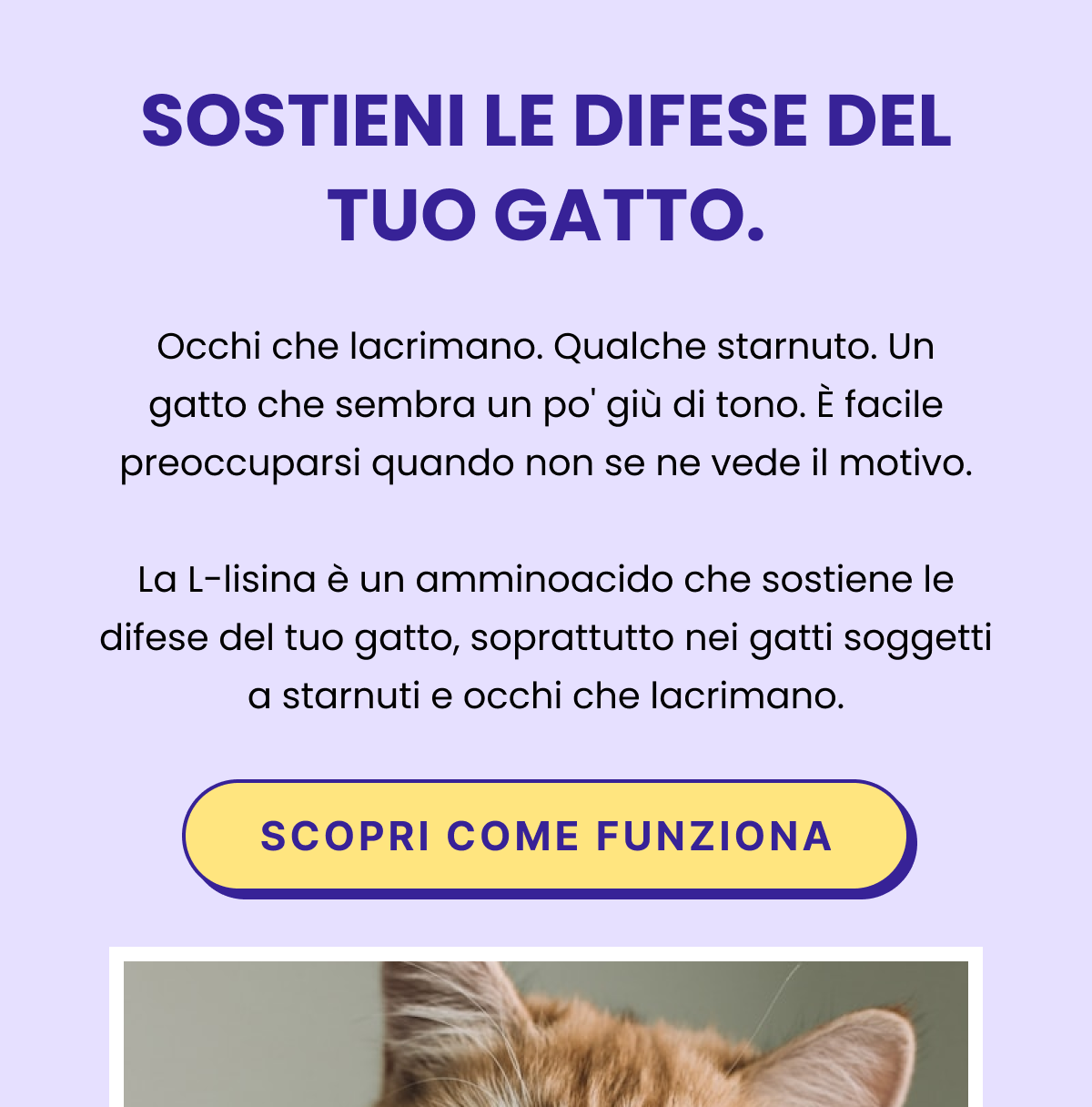 SOSTIENI LE DIFESE DEL TUO GATTO.

Occhi che lacrimano. Qualche starnuto. Un gatto che sembra un po' giù di tono. È facile preoccuparsi quando non se ne vede il motivo.

La L-lisina è un amminoacido che sostiene le difese del tuo gatto, soprattutto nei gatti soggetti a starnuti e occhi che lacrimano.

SCOPRI COME FUNZIONA